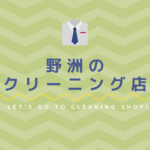 野洲の
クリーニング店

LET'S GO TO CLEANING SHOP!